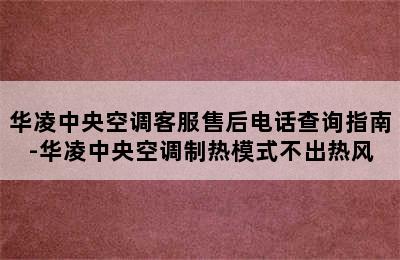 华凌中央空调客服售后电话查询指南-华凌中央空调制热模式不出热风